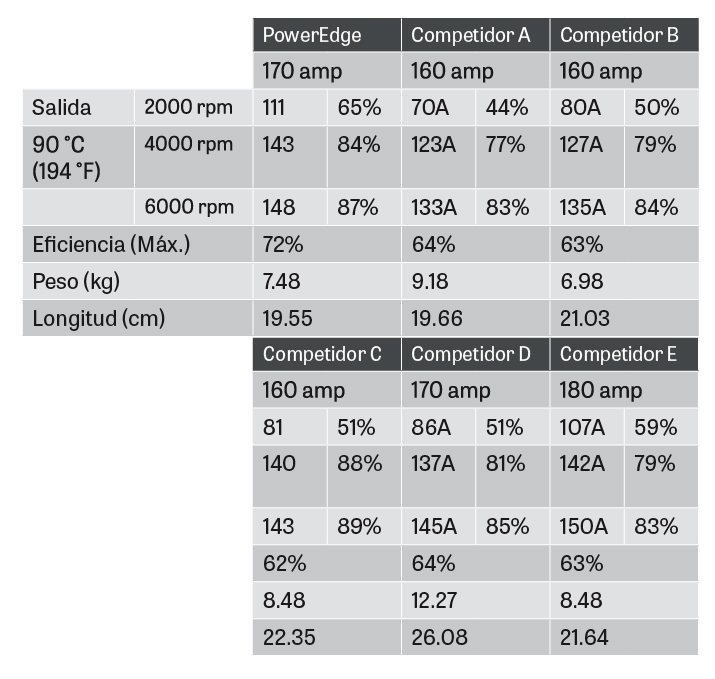 |  |  | PowerEdge |  | Competidor A |  | Competidor B |  |
|---|---|---|---|---|---|---|---|
|  |  | 170 amp |  | 160 amp |  | 160 amp |  |
| Salida | 2000 rpm | 111 | 65% | 70A | 44% | 80A | 50% |
| 90 °C (194 °F) | 4000 rpm | 143 | 84% | 123A | 77% | 127A | 79% |
|  | 6000 rpm | 148 | 87% | 133A | 83% | 135A | 84% |
| Eficiencia (Máx.) |  | 72% |  | 64% |  | 63% |  |
| Peso (kg) |  | 7.48 |  | 9.18 |  | 6.98 |  |
| Longitud (cm) |  | 19.55 |  | 19.66 |  | 21.03 |  |

| Competidor C |  | Competidor D |  | Competidor E |  |
|---|---|---|---|---|---|
| 160 amp |  | 170 amp |  | 180 amp |  |
| 81 | 51% | 86A | 51% | 107A | 59% |
| 140 | 88% | 137A | 81% | 142A | 79% |
| 143 | 89% | 145A | 85% | 150A | 83% |
| 62% |  | 64% |  | 63% |  |
| 8.48 |  | 12.27 |  | 8.48 |  |
| 22.35 |  | 26.08 |  | 21.64 |  |